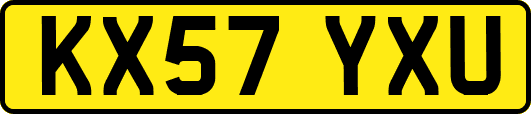 KX57 YXU